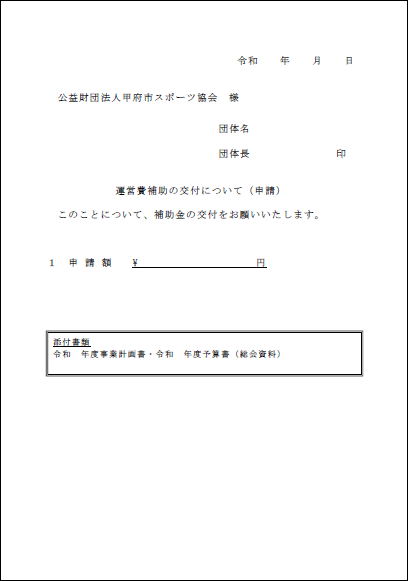 令和　　年　　月　　日

公益財団法人甲府市スポーツ協会　様

団体名

団体長　　　　　　　　印

運営費補助の交付について（申請）

このことについて、補助金の交付をお願いいたします。

1　申 請 額　　¥　　　　　　　　円

添付書類
令和　年度事業計画書・令和　年度予算書（総会資料）